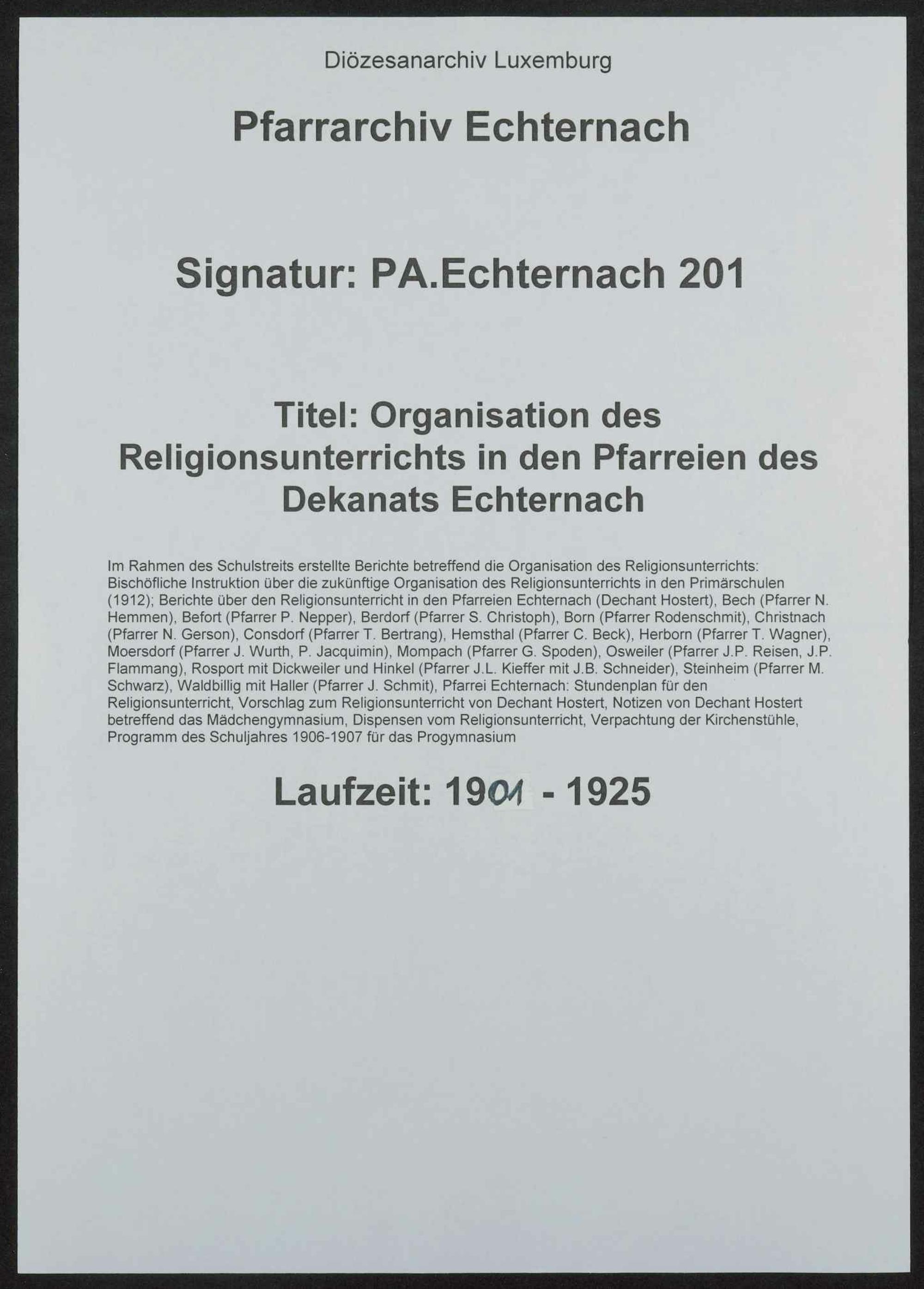 Diözesanarchiv Luxemburg

Pfarrarchiv Echternach

Signatur: PA.Echternach 201

Titel: Organisation des Religionsunterrichts in den Pfarreien des Dekanats Echternach

Im Rahmen des Schulstreits erstellte Berichte betreffend die Organisation des Religionsunterrichts: Bischöfliche Instruktion über die zukünftige Organisation des Religionsunterrichts in den Primärschulen (1912); Berichte über den Religionsunterricht in den Pfarreien Echternach (Dechant Hostert), Bech (Pfarrer N. Hemmen), Befort (Pfarrer P. Nepper), Berdorf (Pfarrer S. Christoph), Born (Pfarrer Rodenschmit), Christnach (Pfarrer N. Gerson), Consdorf (Pfarrer T. Bertrang), Hemsthal (Pfarrer C. Beck), Herborn (Pfarrer T. Wagner), Moersdorf (Pfarrer J. Wurth, P. Jacquimin), Mompach (Pfarrer G. Spoden), Osweiler (Pfarrer J.P. Reisen, J.P. Flammang), Rosport mit Dickweiler und Hinkel (Pfarrer J.L. Kieffer mit J.B. Schneider), Steinheim (Pfarrer M. Schwarz), Waldbillig mit Haller (Pfarrer J. Schmit), Pfarrei Echternach: Stundenplan für den Religionsunterricht, Vorschlag zum Religionsunterricht von Dechant Hostert, Notizen von Dechant Hostert betreffend das Mädchengymnasium, Dispensen vom Religionsunterricht, Verpachtung der Kirchenstühle, Programm des Schuljahres 1906-1907 für das Progymnasium

Laufzeit: 1901 - 1925